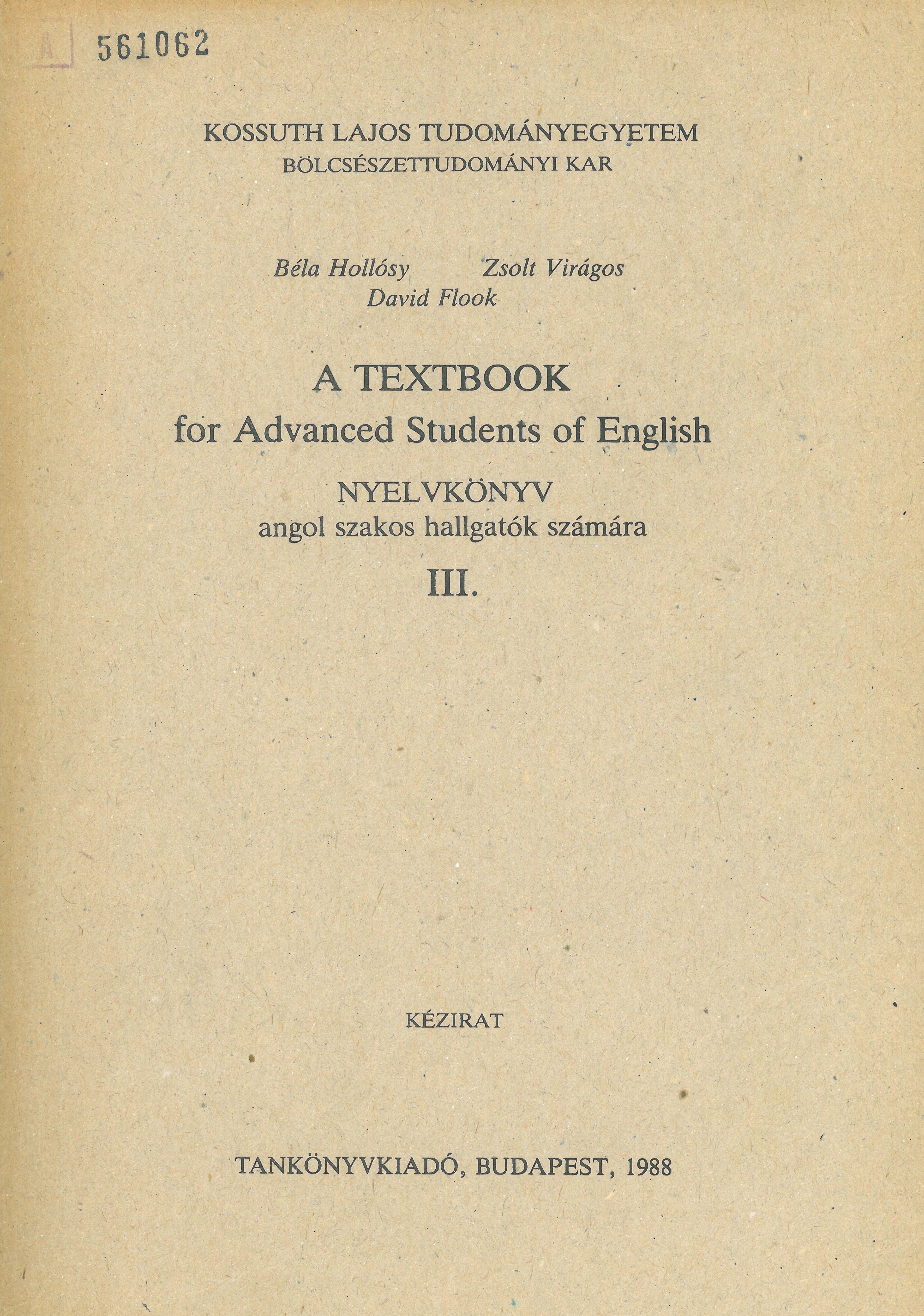 A 561062

KOSSUTH LAJOS TUDOMÁNYEGYETEM
BÖLCSÉSZETTUDOMÁNYI KAR

Béla Hollósy Zsolt Virágos
David Flook

A TEXTBOOK
for Advanced Students of English

NYELVKÖNYV
angol szakos hallgatók számára

III.

KÉZIRAT

TANKÖNYVKIADÓ, BUDAPEST, 1988